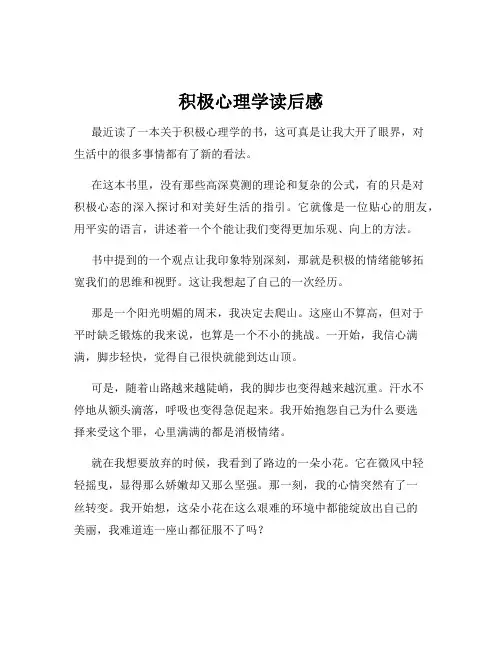 积极心理学读后感

最近读了一本关于积极心理学的书，这可真是让我大开了眼界，对生活中的很多事情都有了新的看法。

在这本书里，没有那些高深莫测的理论和复杂的公式，有的只是对积极心态的深入探讨和对美好生活的指引。它就像是一位贴心的朋友，用平实的语言，讲述着一个个能让我们变得更加乐观、向上的方法。

书中提到的一个观点让我印象特别深刻，那就是积极的情绪能够拓宽我们的思维和视野。这让我想起了自己的一次经历。

那是一个阳光明媚的周末，我决定去爬山。这座山不算高，但对于平时缺乏锻炼的我来说，也算是一个不小的挑战。一开始，我信心满满，脚步轻快，觉得自己很快就能到达山顶。

可是，随着山路越来越陡峭，我的脚步也变得越来越沉重。汗水不停地从额头滴落，呼吸也变得急促起来。我开始抱怨自己为什么要选择来受这个罪，心里满满的都是消极情绪。

就在我想要放弃的时候，我看到了路边的一朵小花。它在微风中轻轻摇曳，显得那么娇嫩却又那么坚强。那一刻，我的心情突然有了一丝转变。我开始想，这朵小花在这么艰难的环境中都能绽放出自己的美丽，我难道连一座山都征服不了吗？